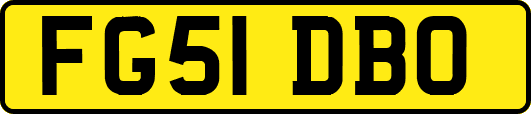 FG51 DBO